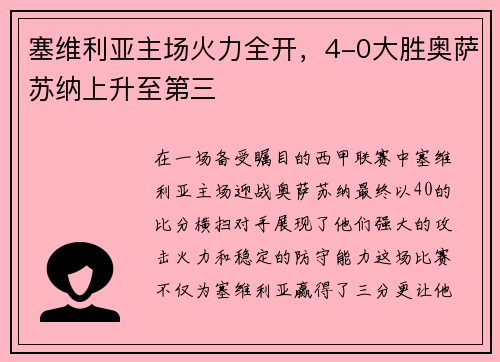 塞维利亚主场火力全开，4-0大胜奥萨苏纳上升至第三

在一场备受瞩目的西甲联赛中塞维利亚主场迎战奥萨苏纳最终以40的比分横扫对手展现了他们强大的攻击火力和稳定的防守能力这场比赛不仅为塞维利亚赢得了三分更让他